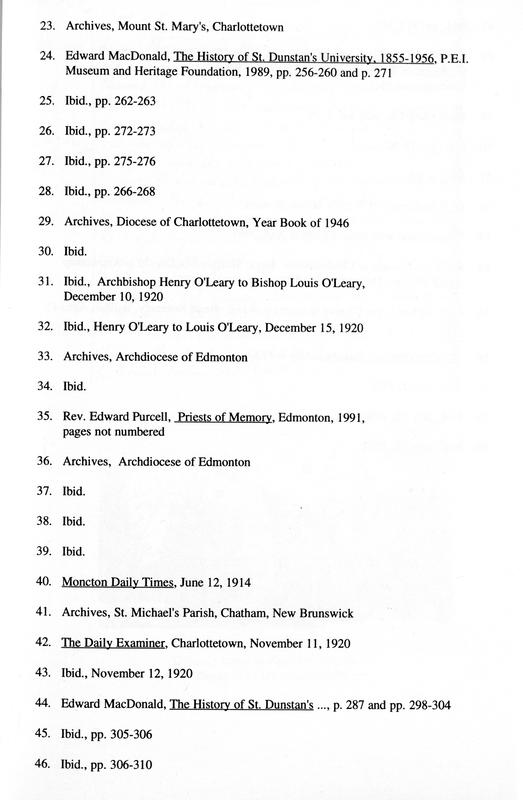 23. Archives, Mount St. Mary's, Charlottetown

24. Edward MacDonald, The History of St. Dunstan's University, 1855-1956, P.E.I. Museum and Heritage Foundation, 1989, pp. 256-260 and p. 271

25. Ibid., pp. 262-263

26. Ibid., pp. 272-273

27. Ibid., pp. 275-276

28. Ibid., pp. 266-268

29. Archives, Diocese of Charlottetown, Year Book of 1946

30. Ibid.

31. Ibid., Archbishop Henry O'Leary to Bishop Louis O'Leary, December 10, 1920

32. Ibid., Henry O'Leary to Louis O'Leary, December 15, 1920

33. Archives, Archdiocese of Edmonton

34. Ibid.

35. Rev. Edward Purcell, Priests of Memory, Edmonton, 1991, pages not numbered

36. Archives, Archdiocese of Edmonton

37. Ibid.

38. Ibid.

39. Ibid.

40. Moncton Daily Times, June 12, 1914

41. Archives, St. Michael's Parish, Chatham, New Brunswick

42. The Daily Examiner, Charlottetown, November 11, 1920

43. Ibid., November 12, 1920

44. Edward MacDonald, The History of St. Dunstan's ..., p. 287 and pp. 298-304

45. Ibid., pp. 305-306

46. Ibid., pp. 306-310